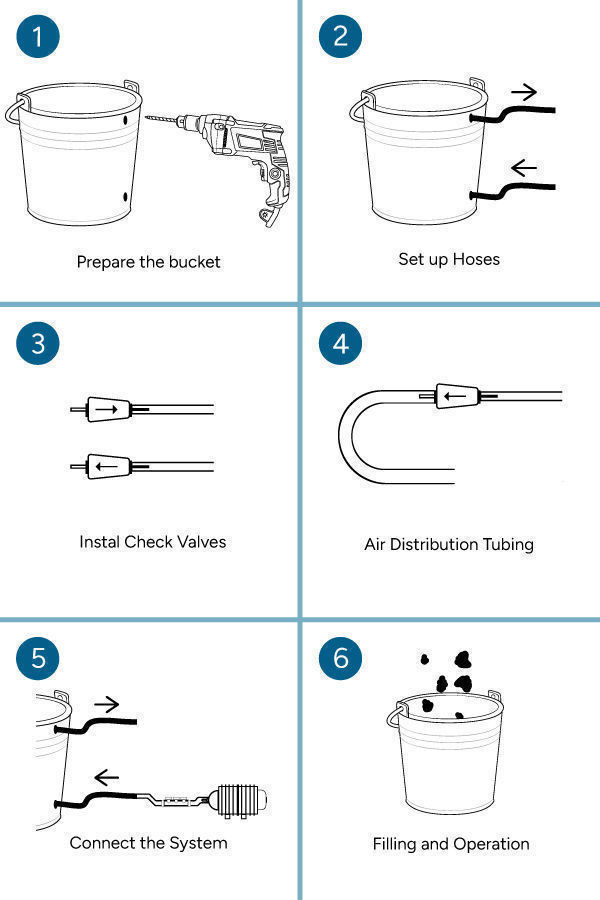 1

Prepare the bucket

2

Set up Hoses

3

Instal Check Valves

4

Air Distribution Tubing

5

Connect the System

6

Filling and Operation